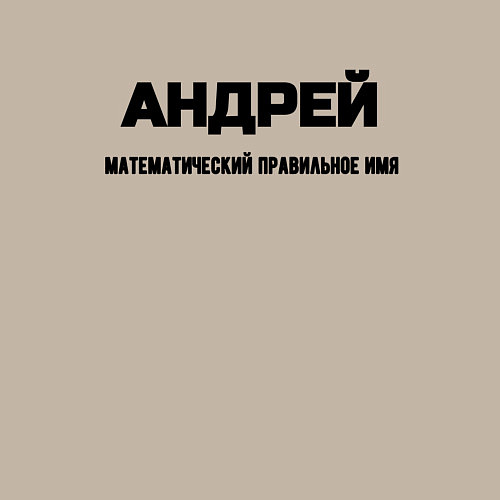 АНДРЕЙ

МАТЕМАТИЧЕСКИЙ ПРАВИЛЬНОЕ ИМЯ